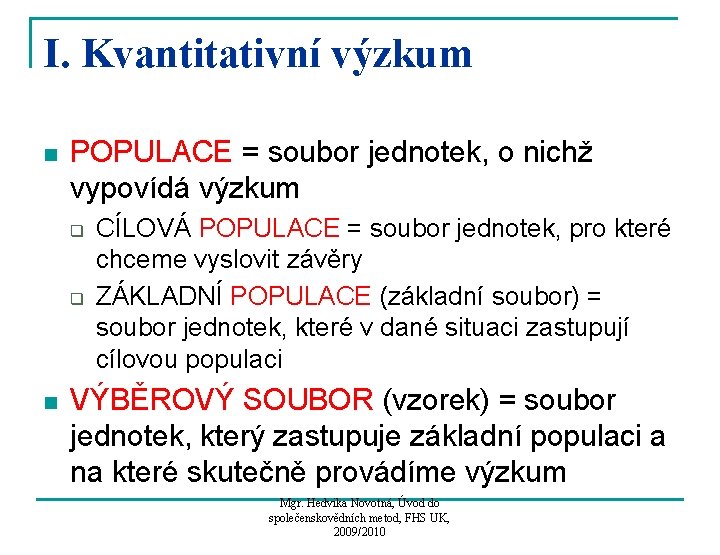 I. Kvantitativní výzkum

POPULACE = soubor jednotek, o nichž vypovídá výzkum

CÍLOVÁ POPULACE = soubor jednotek, pro které chceme vyslovit závěry

ZÁKLADNÍ POPULACE (základní soubor) = soubor jednotek, které v dané situaci zastupují cílovou populaci

VÝBĚROVÝ SOUBOR (vzorek) = soubor jednotek, který zastupuje základní populaci a na které skutečně provádíme výzkum

Mgr. Hedvika Novotná, Úvod do společenskovědních metod, FHS UK, 2009/2010